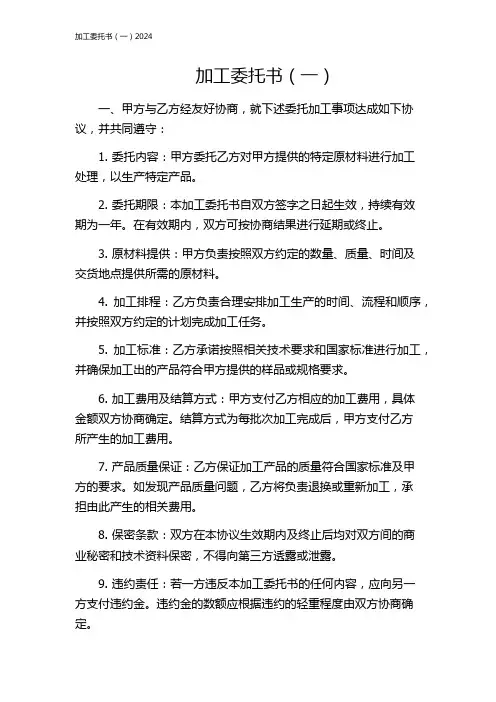 加工委托书（一）2024

加工委托书（一）

一、甲方与乙方经友好协商，就下述委托加工事项达成如下协议，并共同遵守：

1. 委托内容：甲方委托乙方对甲方提供的特定原材料进行加工处理，以生产特定产品。

2. 委托期限：本加工委托书自双方签字之日起生效，持续有效期为一年。在有效期内，双方可按协商结果进行延期或终止。

3. 原材料提供：甲方负责按照双方约定的数量、质量、时间及交货地点提供所需的原材料。

4. 加工排程：乙方负责合理安排加工生产的时间、流程和顺序，并按照双方约定的计划完成加工任务。

5. 加工标准：乙方承诺按照相关技术要求和国家标准进行加工，并确保加工出的产品符合甲方提供的样品或规格要求。

6. 加工费用及结算方式：甲方支付乙方相应的加工费用，具体金额双方协商确定。结算方式为每批次加工完成后，甲方支付乙方所产生的加工费用。

7. 产品质量保证：乙方保证加工产品的质量符合国家标准及甲方的要求。如发现产品质量问题，乙方将负责退换或重新加工，承担由此产生的相关费用。

8. 保密条款：双方在本协议生效期内及终止后均对双方间的商业秘密和技术资料保密，不得向第三方透露或泄露。

9. 违约责任：若一方违反本加工委托书的任何内容，应向另一方支付违约金。违约金的数额应根据违约的轻重程度由双方协商确定。